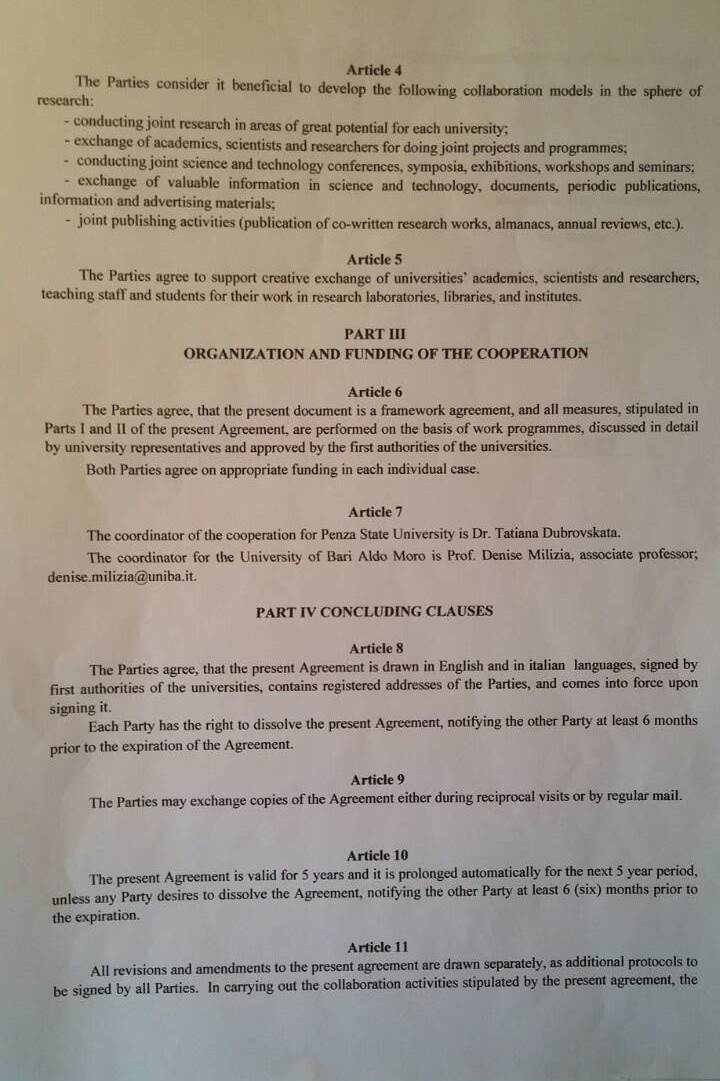 Article 4

The Parties consider it beneficial to develop the following collaboration models in the sphere of research:

- conducting joint research in areas of great potential for each university;
- exchange of academics, scientists and researchers for doing joint projects and programmes;
- conducting joint science and technology conferences, symposia, exhibitions, workshops and seminars;
- exchange of valuable information in science and technology, documents, periodic publications, information and advertising materials;
- joint publishing activities (publication of co-written research works, almanacs, annual reviews, etc.).

Article 5

The Parties agree to support creative exchange of universities' academics, scientists and researchers, teaching staff and students for their work in research laboratories, libraries, and institutes.

PART III
ORGANIZATION AND FUNDING OF THE COOPERATION

Article 6

The Parties agree, that the present document is a framework agreement, and all measures, stipulated in Parts I and II of the present Agreement, are performed on the basis of work programmes, discussed in detail by university representatives and approved by the first authorities of the universities.

Both Parties agree on appropriate funding in each individual case.

Article 7

The coordinator of the cooperation for Penza State University is Dr. Tatiana Dubrovskata.

The coordinator for the University of Bari Aldo Moro is Prof. Denise Milizia, associate professor; denise.milizia@uniba.it.

PART IV CONCLUDING CLAUSES

Article 8

The Parties agree, that the present Agreement is drawn in English and in italian languages, signed by first authorities of the universities, contains registered addresses of the Parties, and comes into force upon signing it.

Each Party has the right to dissolve the present Agreement, notifying the other Party at least 6 months prior to the expiration of the Agreement.

Article 9

The Parties may exchange copies of the Agreement either during reciprocal visits or by regular mail.

Article 10

The present Agreement is valid for 5 years and it is prolonged automatically for the next 5 year period, unless any Party desires to dissolve the Agreement, notifying the other Party at least 6 (six) months prior to the expiration.

Article 11

All revisions and amendments to the present agreement are drawn separately, as additional protocols to be signed by all Parties. In carrying out the collaboration activities stipulated by the present agreement, the